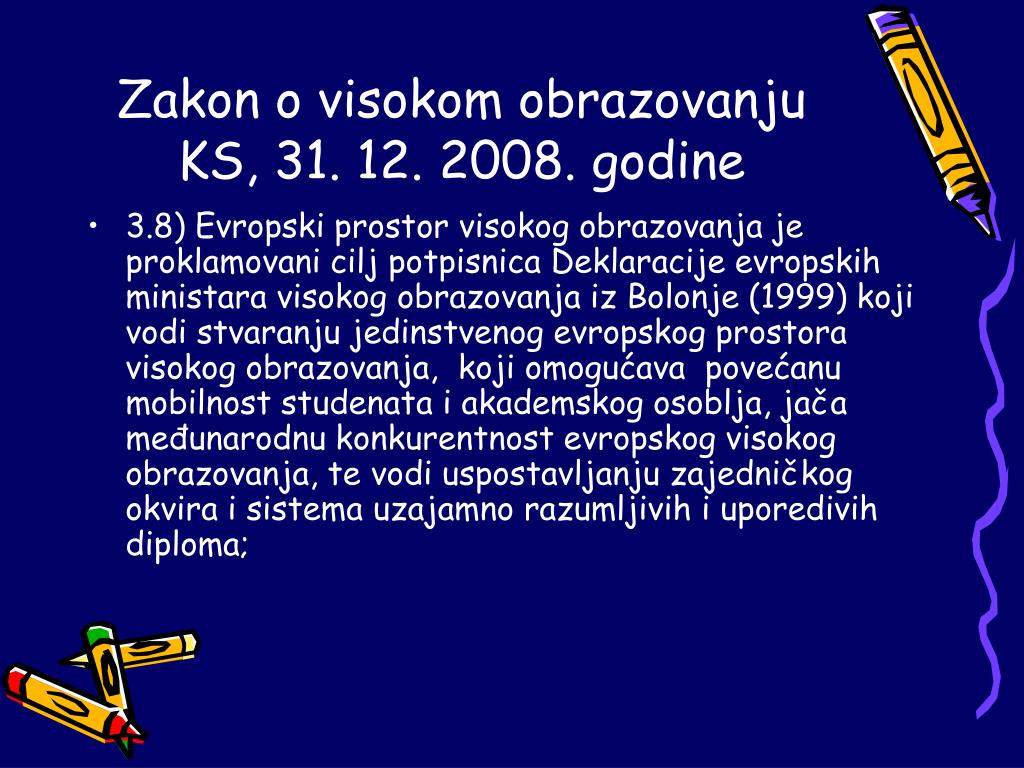 Zakon o visokom obrazovanju KS, 31. 12. 2008. godine

• 3.8) Evropski prostor visokog obrazovanja je proklamovani cilj potpisnica Deklaracije evropskih ministara visokog obrazovanja iz Bolonje (1999) koji vodi stvaranju jedinstvenog evropskog prostora visokog obrazovanja, koji omogućava povećanu mobilnost studenata i akademskog osoblja, jača međunarodnu konkurentnost evropskog visokog obrazovanja, te vodi uspostavljanju zajedničkog okvira i sistema uzajamno razumljivih i uporedivih diploma;